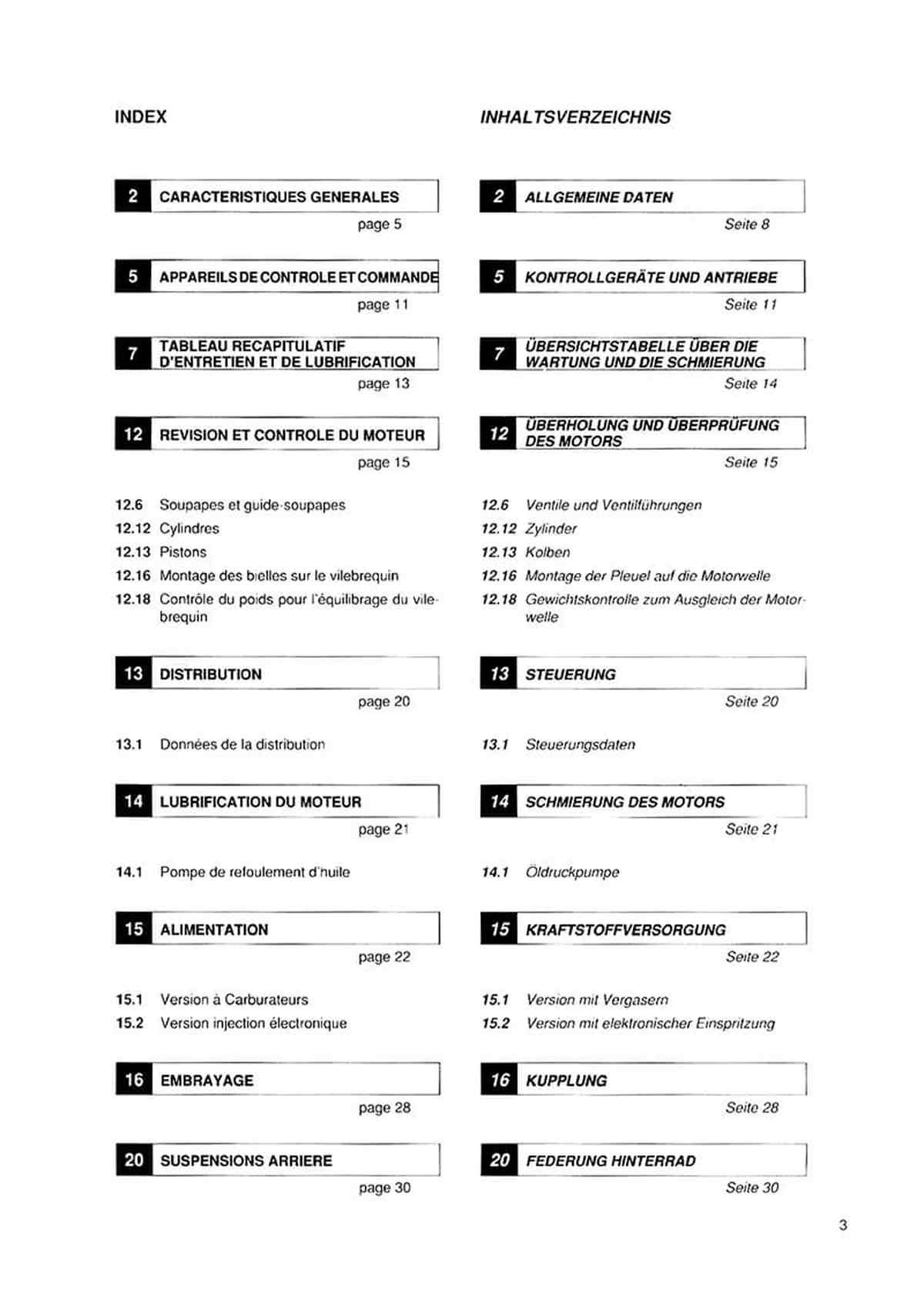 INDEX

2 CARACTERISTIQUES GENERALES
page 5

5 APPAREILS DE CONTROLE ET COMMANDE
page 11

7 TABLEAU RECAPITULATIF D'ENTRETIEN ET DE LUBRIFICATION
page 13

12 REVISION ET CONTROLE DU MOTEUR
page 15

12.6 Soupapes et guide-soupapes
12.12 Cylindres
12.13 Pistons
12.16 Montage des bielles sur le vilebrequin
12.18 Contrôle du poids pour l'équilibrage du vilebrequin

13 DISTRIBUTION
page 20

13.1 Données de la distribution

14 LUBRIFICATION DU MOTEUR
page 21

14.1 Pompe de refoulement d'huile

15 ALIMENTATION
page 22

15.1 Version à Carburateurs
15.2 Version injection électronique

16 EMBRAYAGE
page 28

20 SUSPENSIONS ARRIERE
page 30

INHALTSVERZEICHNIS

2 ALLGEMEINE DATEN
Seite 8

5 KONTROLLGERÄTE UND ANTRIEBE
Seite 11

7 ÜBERSICHTSTABELLE ÜBER DIE WARTUNG UND DIE SCHMIERUNG
Seite 14

12 ÜBERHOLUNG UND ÜBERPRÜFUNG DES MOTORS
Seite 15

12.6 Ventile und Ventilführungen
12.12 Zylinder
12.13 Kolben
12.16 Montage der Pleuel auf die Motorwelle
12.18 Gewichtskontrolle zum Ausgleich der Motorwelle

13 STEUERUNG
Seite 20

13.1 Steuerungsdaten

14 SCHMIERUNG DES MOTORS
Seite 21

14.1 Öldruckpumpe

15 KRAFTSTOFFVERSORGUNG
Seite 22

15.1 Version mit Vergasern
15.2 Version mit elektronischer Einspritzung

16 KUPPLUNG
Seite 28

20 FEDERUNG HINTERRAD
Seite 30

3